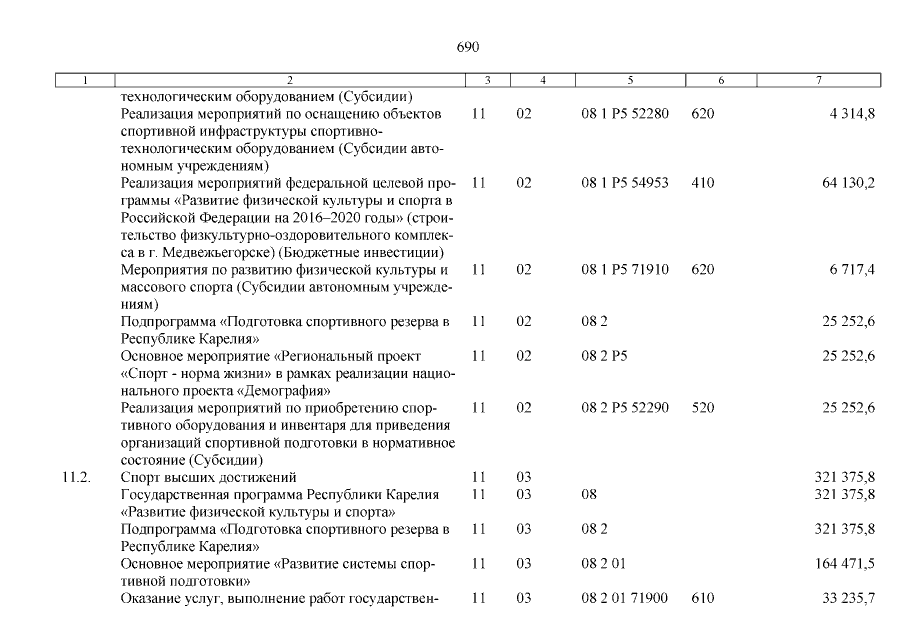 690

| 1 | 2 | 3 | 4 | 5 | 6 | 7 |
|---|---|---|---|---|---|---|
| | технологическим оборудованием (Субсидии) | | | | | |
| | Реализация мероприятий по оснащению объектов спортивной инфраструктуры спортивно-технологическим оборудованием (Субсидии автономным учреждениям) | 11 | 02 | 08 1 P5 52280 | 620 | 4 314,8 |
| | Реализация мероприятий федеральной целевой программы «Развитие физической культуры и спорта в Российской Федерации на 2016–2020 годы» (строительство физкультурно-оздоровительного комплекса в г. Медвежьегорске) (Бюджетные инвестиции) | 11 | 02 | 08 1 P5 54953 | 410 | 64 130,2 |
| | Мероприятия по развитию физической культуры и массового спорта (Субсидии автономным учреждениям) | 11 | 02 | 08 1 P5 71910 | 620 | 6 717,4 |
| | Подпрограмма «Подготовка спортивного резерва в Республике Карелия» | 11 | 02 | 08 2 | | 25 252,6 |
| | Основное мероприятие «Региональный проект «Спорт - норма жизни» в рамках реализации национального проекта «Демография» | 11 | 02 | 08 2 P5 | | 25 252,6 |
| | Реализация мероприятий по приобретению спортивного оборудования и инвентаря для приведения организаций спортивной подготовки в нормативное состояние (Субсидии) | 11 | 02 | 08 2 P5 52290 | 520 | 25 252,6 |
| 11.2. | Спорт высших достижений | 11 | 03 | | | 321 375,8 |
| | Государственная программа Республики Карелия «Развитие физической культуры и спорта» | 11 | 03 | 08 | | 321 375,8 |
| | Подпрограмма «Подготовка спортивного резерва в Республике Карелия» | 11 | 03 | 08 2 | | 321 375,8 |
| | Основное мероприятие «Развитие системы спортивной подготовки» | 11 | 03 | 08 2 01 | | 164 471,5 |
| | Оказание услуг, выполнение работ государствен- | 11 | 03 | 08 2 01 71900 | 610 | 33 235,7 |